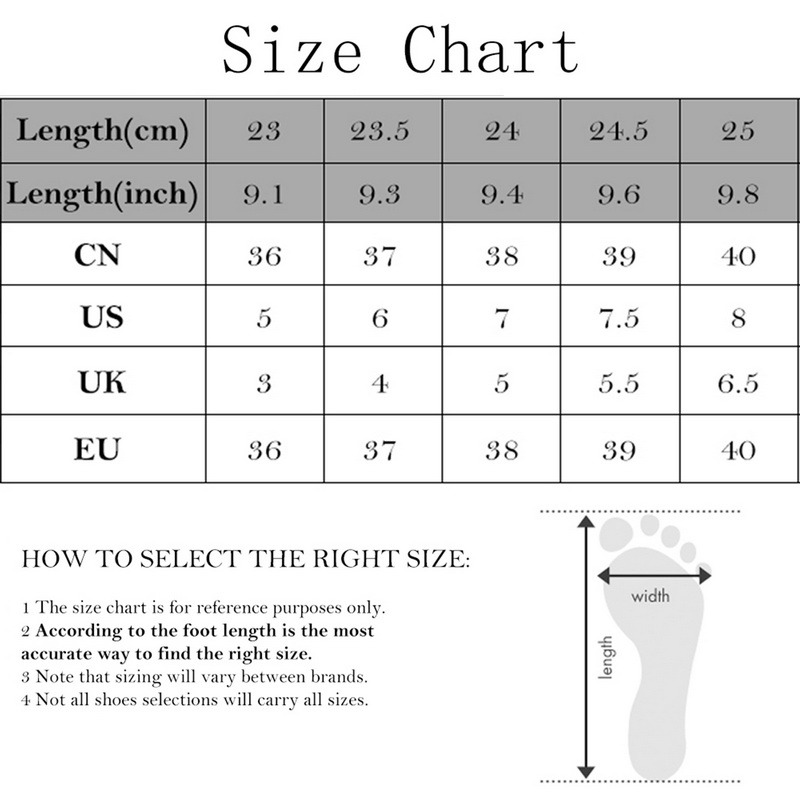 Size Chart

| Length(cm) | 23 | 23.5 | 24 | 24.5 | 25 |
|---|---|---|---|---|---|
| Length(inch) | 9.1 | 9.3 | 9.4 | 9.6 | 9.8 |
| CN | 36 | 37 | 38 | 39 | 40 |
| US | 5 | 6 | 7 | 7.5 | 8 |
| UK | 3 | 4 | 5 | 5.5 | 6.5 |
| EU | 36 | 37 | 38 | 39 | 40 |

HOW TO SELECT THE RIGHT SIZE:

1 The size chart is for reference purposes only.
2 According to the foot length is the most accurate way to find the right size.
3 Note that sizing will vary between brands.
4 Not all shoes selections will carry all sizes.

width
length